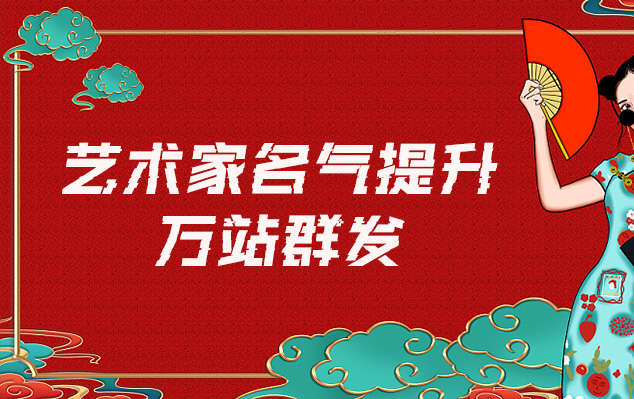 艺术家名气提升
万站群发